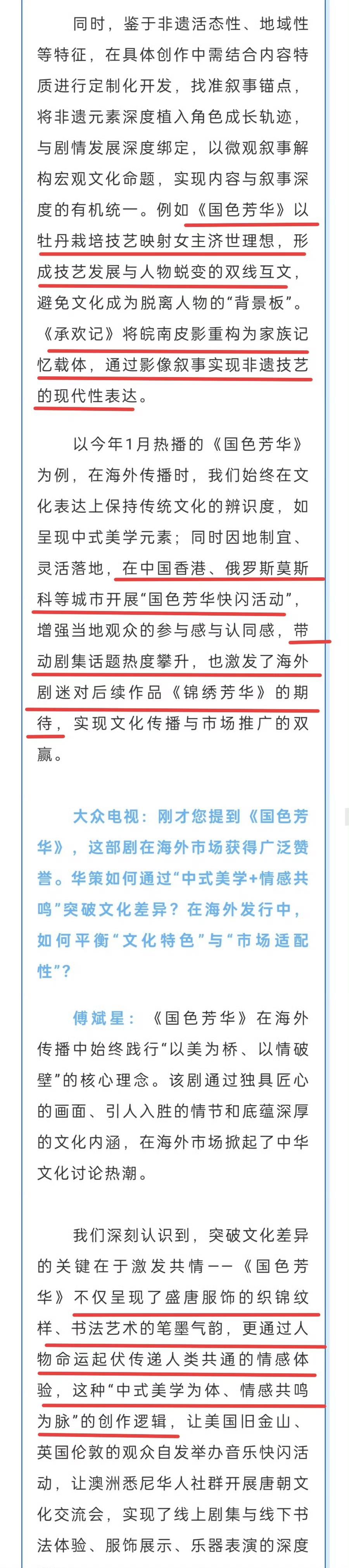 同时，鉴于非遗活态性、地域性等特征，在具体创作中需结合内容特质进行定制化开发，找准叙事锚点，将非遗元素深度植入角色成长轨迹，与剧情发展深度绑定，以微观叙事解构宏观文化命题，实现内容与叙事深度的有机统一。例如《国色芳华》以牡丹栽培技艺映射女主济世理想，形成技艺发展与人物蜕变的双线互文，避免文化成为脱离人物的“背景板”。《承欢记》将皖南皮影重构为家族记忆载体，通过影像叙事实现非遗技艺的现代性表达。

以今年1月热播的《国色芳华》为例，在海外传播时，我们始终在文化表达上保持传统文化的辨识度，如呈现中式美学元素；同时因地制宜、灵活落地，在中国香港、俄罗斯莫斯科等城市开展“国色芳华快闪活动”，增强当地观众的参与感与认同感，带动剧集话题热度攀升，也激发了海外剧迷对后续作品《锦绣芳华》的期待，实现文化传播与市场推广的双赢。

大众电视：刚才您提到《国色芳华》，这部剧在海外市场获得广泛赞誉。华策如何通过“中式美学+情感共鸣”突破文化差异？在海外发行中，如何平衡“文化特色”与“市场适配性”？

傅斌星：《国色芳华》在海外传播中始终践行“以美为桥、以情破壁”的核心理念。该剧通过独具匠心的画面、引人入胜的情节和底蕴深厚的文化内涵，在海外市场掀起了中华文化讨论热潮。

我们深刻认识到，突破文化差异的关键在于激发共情——《国色芳华》不仅呈现了盛唐服饰的织锦纹样、书法艺术的笔墨气韵，更通过人物命运起伏传递人类共通的情感体验，这种“中式美学为体、情感共鸣为脉”的创作逻辑，让美国旧金山、英国伦敦的观众自发举办音乐快闪活动，让澳洲悉尼华人社群开展唐朝文化交流会，实现了线上剧集与线下书法体验、服饰展示、乐器表演的深度